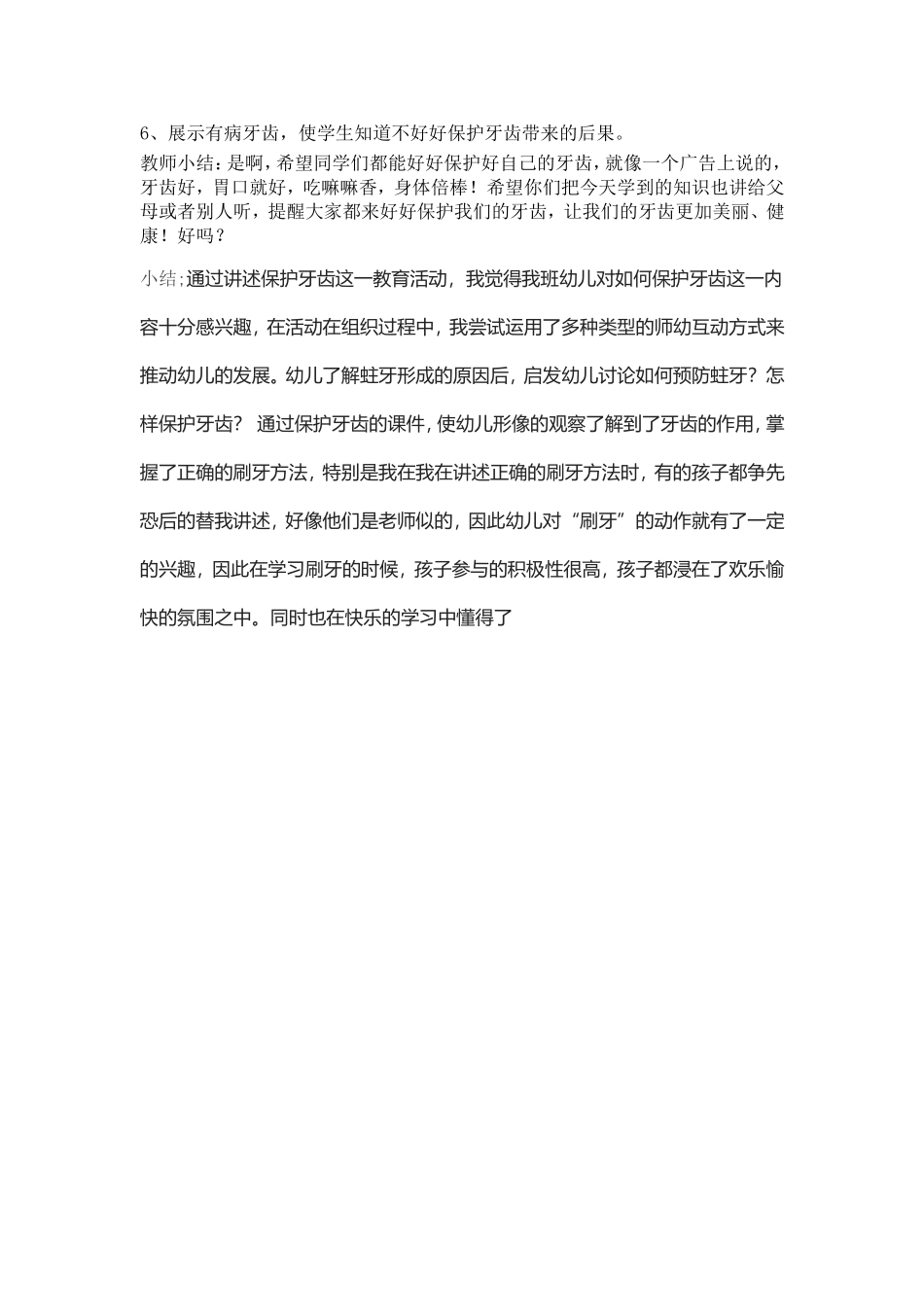 6、展示有病牙齿，使学生知道不好好保护牙齿带来的后果。

教师小结：是啊，希望同学们都能好好保护好自己的牙齿，就像一个广告上说的，牙齿好，胃口就好，吃嘛嘛香，身体倍棒！希望你们把今天学到的知识也讲给父母或者别人听，提醒大家都来好好保护我们的牙齿，让我们的牙齿更加美丽、健康！好吗？

小结;通过讲述保护牙齿这一教育活动，我觉得我班幼儿对如何保护牙齿这一内容十分感兴趣，在活动在组织过程中，我尝试运用了多种类型的师幼互动方式来推动幼儿的发展。幼儿了解蛀牙形成的原因后，启发幼儿讨论如何预防蛀牙？怎样保护牙齿？ 通过保护牙齿的课件，使幼儿形像的观察了解到了牙齿的作用，掌握了正确的刷牙方法，特别是我在我在讲述正确的刷牙方法时，有的孩子都争先恐后的替我讲述，好像他们是老师似的，因此幼儿对“刷牙”的动作就有了一定的兴趣，因此在学习刷牙的时候，孩子参与的积极性很高，孩子都浸在了欢乐愉快的氛围之中。同时也在快乐的学习中懂得了